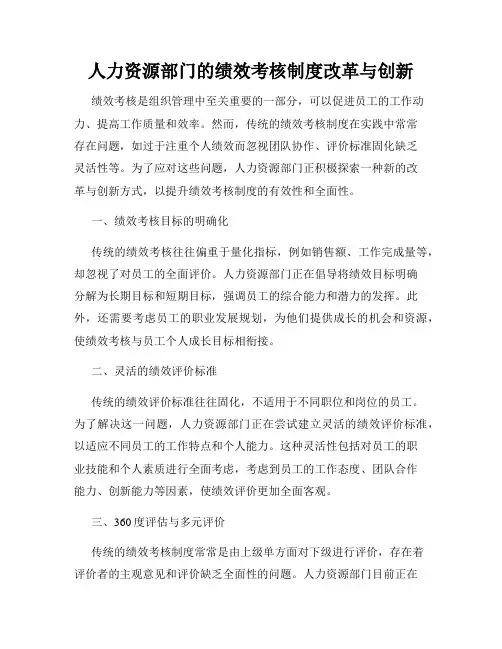 人力资源部门的绩效考核制度改革与创新

绩效考核是组织管理中至关重要的一部分，可以促进员工的工作动力、提高工作质量和效率。然而，传统的绩效考核制度在实践中常常存在问题，如过于注重个人绩效而忽视团队协作、评价标准固化缺乏灵活性等。为了应对这些问题，人力资源部门正积极探索一种新的改革与创新方式，以提升绩效考核制度的有效性和全面性。

一、绩效考核目标的明确化

传统的绩效考核往往偏重于量化指标，例如销售额、工作完成量等，却忽视了对员工的全面评价。人力资源部门正在倡导将绩效目标明确分解为长期目标和短期目标，强调员工的综合能力和潜力的发挥。此外，还需要考虑员工的职业发展规划，为他们提供成长的机会和资源，使绩效考核与员工个人成长目标相衔接。

二、灵活的绩效评价标准

传统的绩效评价标准往往固化，不适用于不同职位和岗位的员工。为了解决这一问题，人力资源部门正在尝试建立灵活的绩效评价标准，以适应不同员工的工作特点和个人能力。这种灵活性包括对员工的职业技能和个人素质进行全面考虑，考虑到员工的工作态度、团队合作能力、创新能力等因素，使绩效评价更加全面客观。

三、360度评估与多元评价

传统的绩效考核制度常常是由上级单方面对下级进行评价，存在着评价者的主观意见和评价缺乏全面性的问题。人力资源部门目前正在